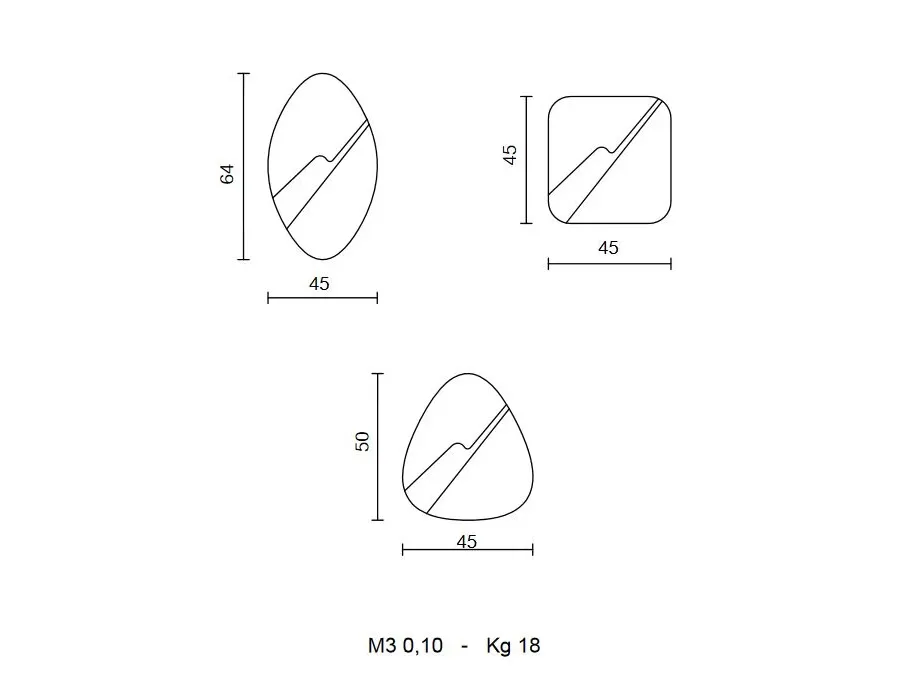 64

45

45

45

50

45

M3 0,10 - Kg 18